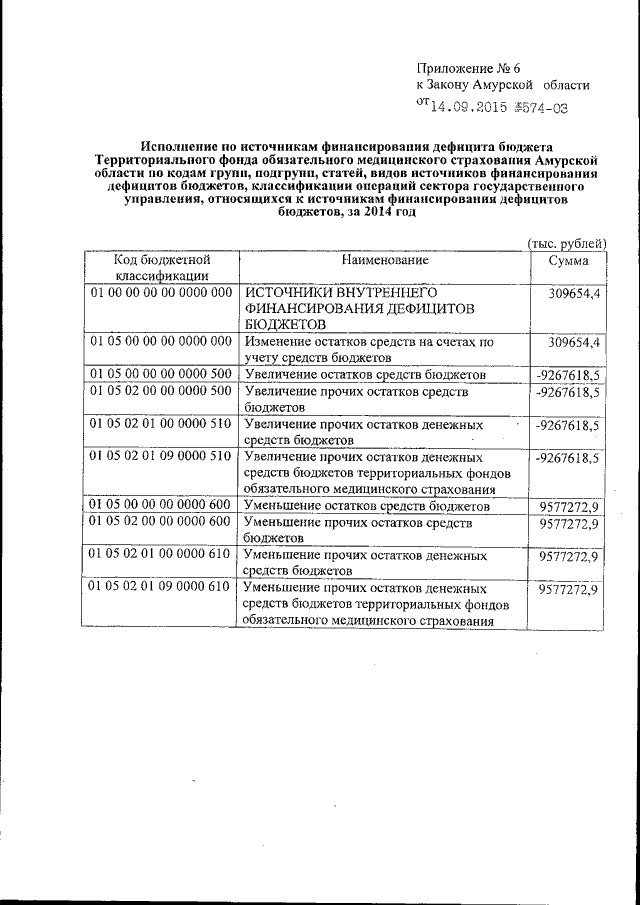 Приложение № 6
к Закону Амурской области
от 14.09.2015 №574-03

Исполнение по источникам финансирования дефицита бюджета Территориального фонда обязательного медицинского страхования Амурской области по кодам групп, подгрупп, статей, видов источников финансирования дефицитов бюджетов, классификации операций сектора государственного управления, относящихся к источникам финансирования дефицитов бюджетов, за 2014 год

(тыс. рублей)

| Код бюджетной классификации | Наименование | Сумма |
|---|---|---|
| 01 00 00 00 00 0000 000 | ИСТОЧНИКИ ВНУТРЕННЕГО ФИНАНСИРОВАНИЯ ДЕФИЦИТОВ БЮДЖЕТОВ | 309654,4 |
| 01 05 00 00 00 0000 000 | Изменение остатков средств на счетах по учету средств бюджетов | 309654,4 |
| 01 05 00 00 00 0000 500 | Увеличение остатков средств бюджетов | -9267618,5 |
| 01 05 02 00 00 0000 500 | Увеличение прочих остатков средств бюджетов | -9267618,5 |
| 01 05 02 01 00 0000 510 | Увеличение прочих остатков денежных средств бюджетов | -9267618,5 |
| 01 05 02 01 09 0000 510 | Увеличение прочих остатков денежных средств бюджетов территориальных фондов обязательного медицинского страхования | -9267618,5 |
| 01 05 00 00 00 0000 600 | Уменьшение остатков средств бюджетов | 9577272,9 |
| 01 05 02 00 00 0000 600 | Уменьшение прочих остатков средств бюджетов | 9577272,9 |
| 01 05 02 01 00 0000 610 | Уменьшение прочих остатков денежных средств бюджетов | 9577272,9 |
| 01 05 02 01 09 0000 610 | Уменьшение прочих остатков денежных средств бюджетов территориальных фондов обязательного медицинского страхования | 9577272,9 |